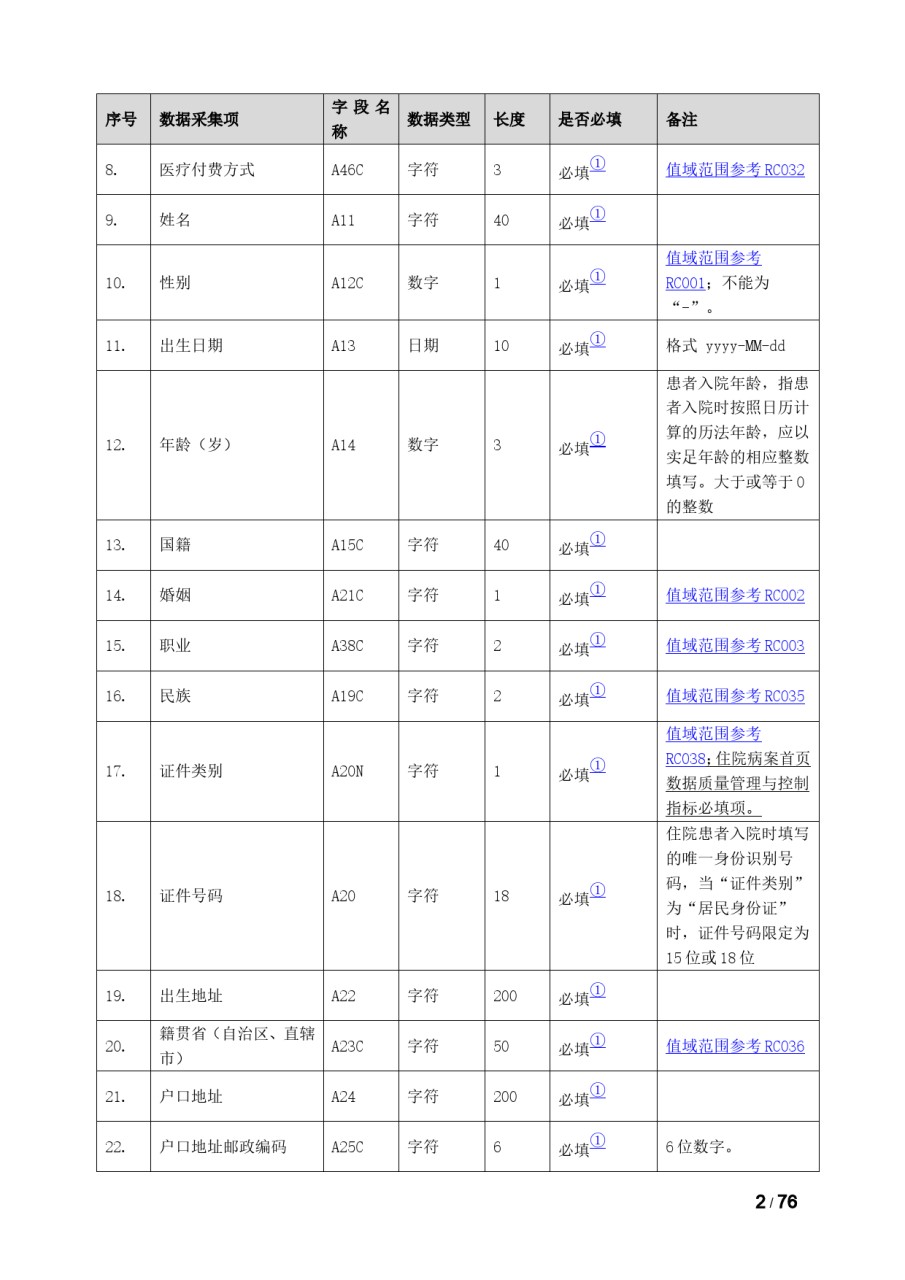 | 序号 | 数据采集项 | 字段名称 | 数据类型 | 长度 | 是否必填 | 备注 |
|---|---|---|---|---|---|---|
| 8. | 医疗付费方式 | A46C | 字符 | 3 | 必填① | 值域范围参考 RC032 |
| 9. | 姓名 | A11 | 字符 | 40 | 必填① | |
| 10. | 性别 | A12C | 数字 | 1 | 必填① | 值域范围参考 RC001；不能为“-”。 |
| 11. | 出生日期 | A13 | 日期 | 10 | 必填① | 格式 yyyy-MM-dd |
| 12. | 年龄（岁） | A14 | 数字 | 3 | 必填① | 患者入院年龄，指患者入院时按照日历计算的历法年龄，应以实足年龄的相应整数填写。大于或等于 0 的整数 |
| 13. | 国籍 | A15C | 字符 | 40 | 必填① | |
| 14. | 婚姻 | A21C | 字符 | 1 | 必填① | 值域范围参考 RC002 |
| 15. | 职业 | A38C | 字符 | 2 | 必填① | 值域范围参考 RC003 |
| 16. | 民族 | A19C | 字符 | 2 | 必填① | 值域范围参考 RC035 |
| 17. | 证件类别 | A20N | 字符 | 1 | 必填① | 值域范围参考 RC038;住院病案首页数据质量管理与控制指标必填项。 |
| 18. | 证件号码 | A20 | 字符 | 18 | 必填① | 住院患者入院时填写的唯一身份识别号码，当“证件类别”为“居民身份证”时，证件号码限定为 15 位或 18 位 |
| 19. | 出生地址 | A22 | 字符 | 200 | 必填① | |
| 20. | 籍贯省（自治区、直辖市） | A23C | 字符 | 50 | 必填① | 值域范围参考 RC036 |
| 21. | 户口地址 | A24 | 字符 | 200 | 必填① | |
| 22. | 户口地址邮政编码 | A25C | 字符 | 6 | 必填① | 6 位数字。 |

2 / 76